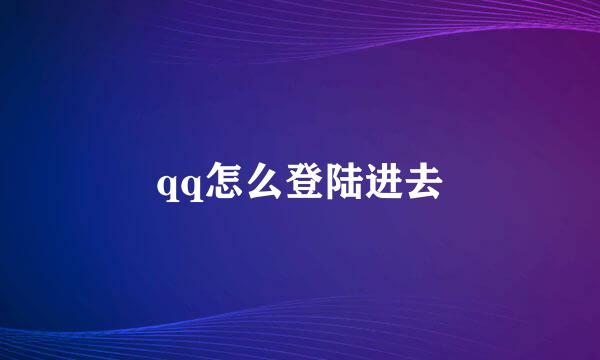 qq怎么登陆进去